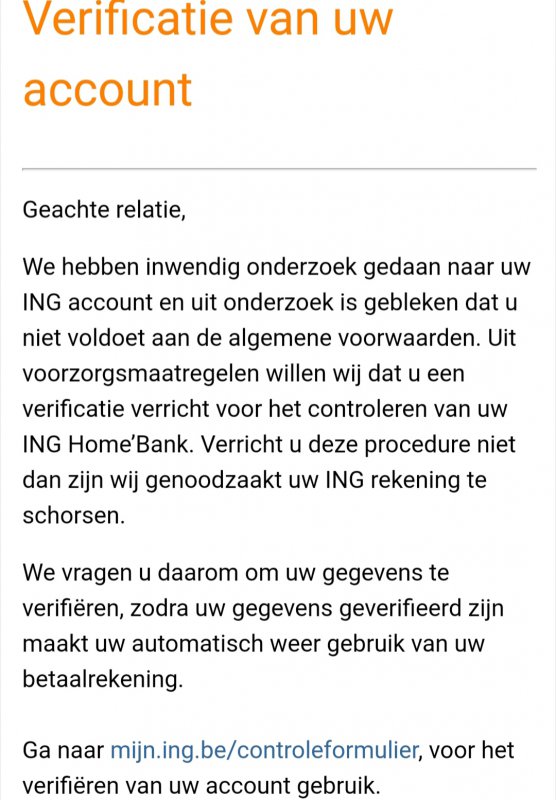 Verificatie van uw account

Geachte relatie,

We hebben inwendig onderzoek gedaan naar uw ING account en uit onderzoek is gebleken dat u niet voldoet aan de algemene voorwaarden. Uit voorzorgsmaatregelen willen wij dat u een verificatie verricht voor het controleren van uw ING Home'Bank. Verricht u deze procedure niet dan zijn wij genoodzaakt uw ING rekening te schorsen.

We vragen u daarom om uw gegevens te verifiëren, zodra uw gegevens geverifieerd zijn maakt uw automatisch weer gebruik van uw betaalrekening.

Ga naar mijn.ing.be/controleformulier, voor het verifiëren van uw account gebruik.